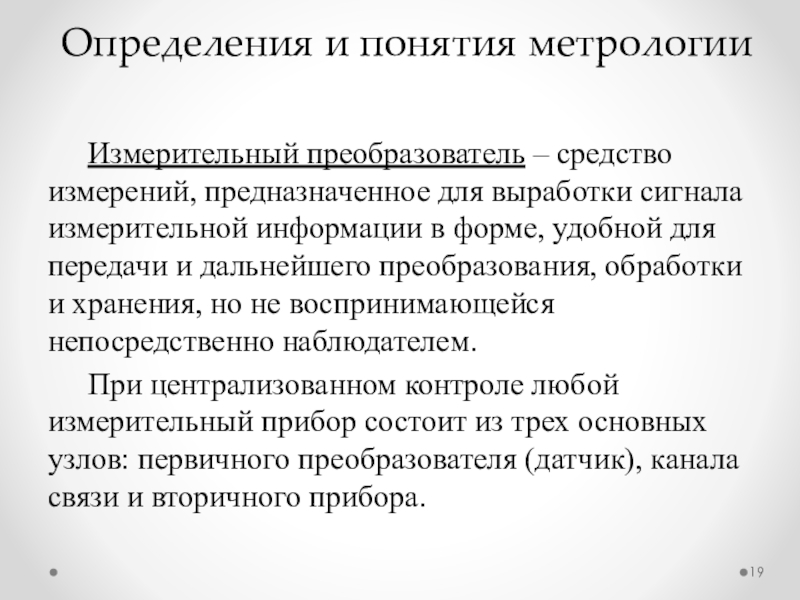 Определения и понятия метрологии

Измерительный преобразователь – средство измерений, предназначенное для выработки сигнала измерительной информации в форме, удобной для передачи и дальнейшего преобразования, обработки и хранения, но не воспринимающейся непосредственно наблюдателем.

При централизованном контроле любой измерительный прибор состоит из трех основных узлов: первичного преобразователя (датчик), канала связи и вторичного прибора.

19